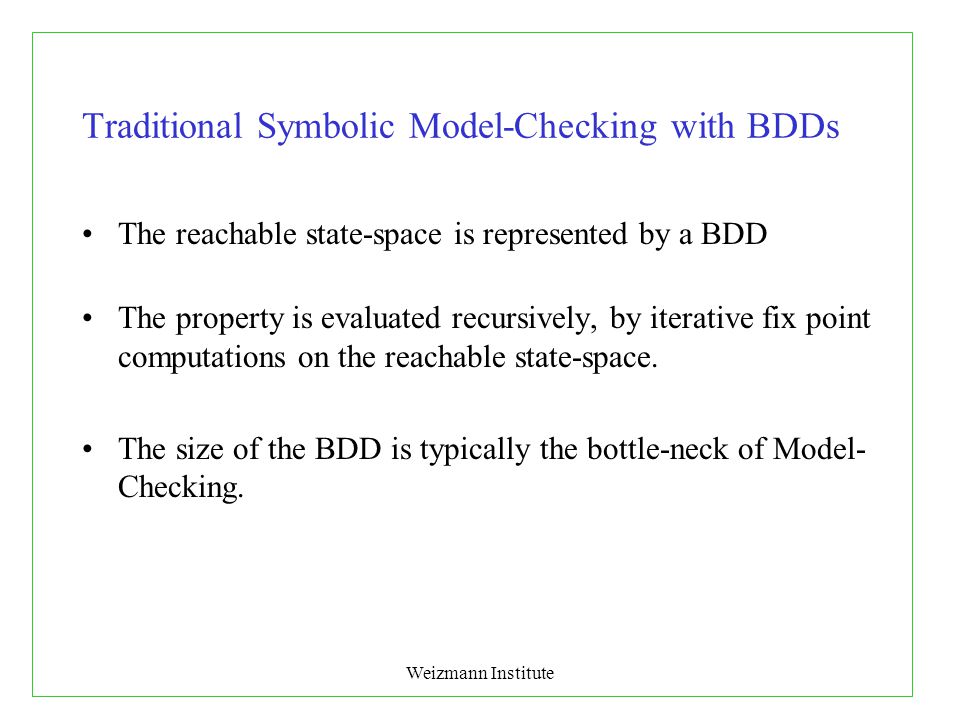 Traditional Symbolic Model-Checking with BDDs

• The reachable state-space is represented by a BDD

• The property is evaluated recursively, by iterative fix point computations on the reachable state-space.

• The size of the BDD is typically the bottle-neck of Model-Checking.

Weizmann Institute